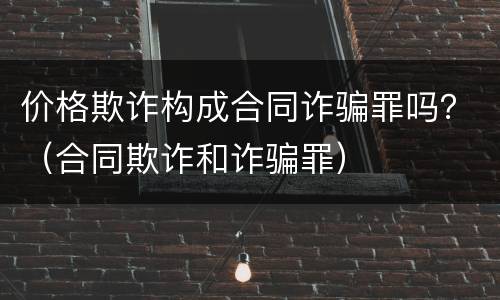 价格欺诈构成合同诈骗罪吗?（合同欺诈和诈骗罪）